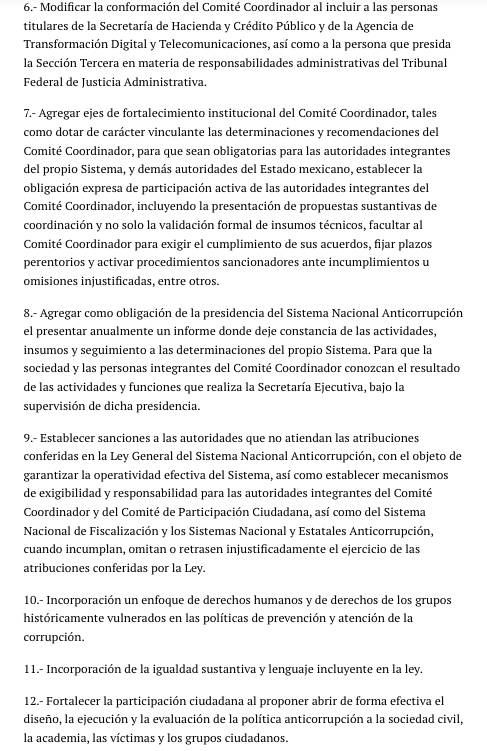 6.- Modificar la conformación del Comité Coordinador al incluir a las personas titulares de la Secretaría de Hacienda y Crédito Público y de la Agencia de Transformación Digital y Telecomunicaciones, así como a la persona que presida la Sección Tercera en materia de responsabilidades administrativas del Tribunal Federal de Justicia Administrativa.

7.- Agregar ejes de fortalecimiento institucional del Comité Coordinador, tales como dotar de carácter vinculante las determinaciones y recomendaciones del Comité Coordinador, para que sean obligatorias para las autoridades integrantes del propio Sistema, y demás autoridades del Estado mexicano, establecer la obligación expresa de participación activa de las autoridades integrantes del Comité Coordinador, incluyendo la presentación de propuestas sustantivas de coordinación y no solo la validación formal de insumos técnicos, facultar al Comité Coordinador para exigir el cumplimiento de sus acuerdos, fijar plazos perentorios y activar procedimientos sancionadores ante incumplimientos u omisiones injustificadas, entre otros.

8.- Agregar como obligación de la presidencia del Sistema Nacional Anticorrupción el presentar anualmente un informe donde deje constancia de las actividades, insumos y seguimiento a las determinaciones del propio Sistema. Para que la sociedad y las personas integrantes del Comité Coordinador conozcan el resultado de las actividades y funciones que realiza la Secretaría Ejecutiva, bajo la supervisión de dicha presidencia.

9.- Establecer sanciones a las autoridades que no atiendan las atribuciones conferidas en la Ley General del Sistema Nacional Anticorrupción, con el objeto de garantizar la operatividad efectiva del Sistema, así como establecer mecanismos de exigibilidad y responsabilidad para las autoridades integrantes del Comité Coordinador y del Comité de Participación Ciudadana, así como del Sistema Nacional de Fiscalización y los Sistemas Nacional y Estatales Anticorrupción, cuando incumplan, omitan o retrasen injustificadamente el ejercicio de las atribuciones conferidas por la Ley.

10.- Incorporación un enfoque de derechos humanos y de derechos de los grupos históricamente vulnerados en las políticas de prevención y atención de la corrupción.

11.- Incorporación de la igualdad sustantiva y lenguaje incluyente en la ley.

12.- Fortalecer la participación ciudadana al proponer abrir de forma efectiva el diseño, la ejecución y la evaluación de la política anticorrupción a la sociedad civil, la academia, las víctimas y los grupos ciudadanos.